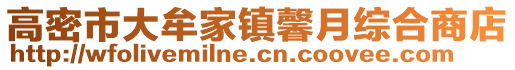 高密市大牟家镇馨月综合商店
http://wfolivemilne.cn.coovee.com